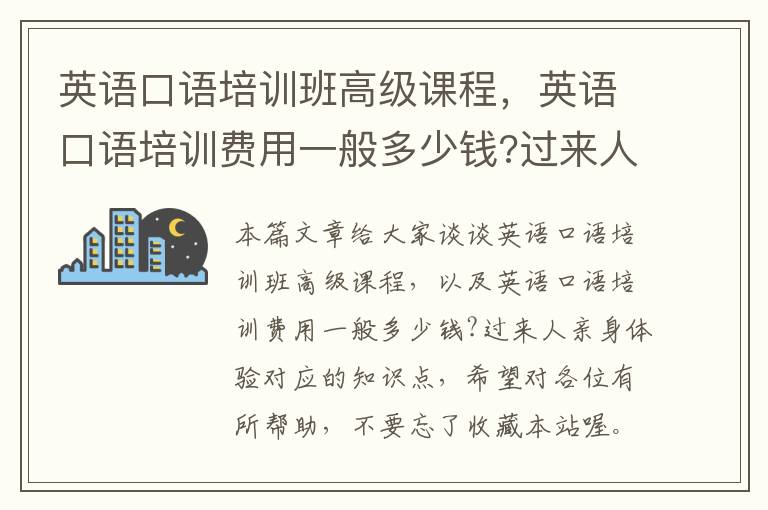 英语口语培训班高级课程，英语口语培训费用一般多少钱?过来人

本篇文章给大家谈谈英语口语培训班高级课程，以及英语口语培训费用一般多少钱?过来人亲身体验对应的知识点，希望对各位有所帮助，不要忘了收藏本站喔。